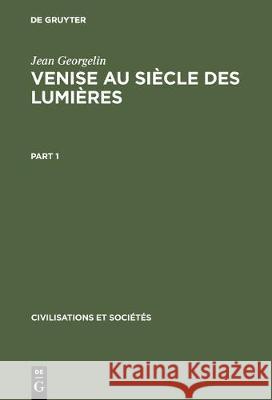 DE GRUYTER

Jean Georgelin
VENISE AU SIÈCLE DES LUMIÈRES

PART 1

CIVILISATIONS ET SOCIÉTÉS

DE
G

Kraina Książek